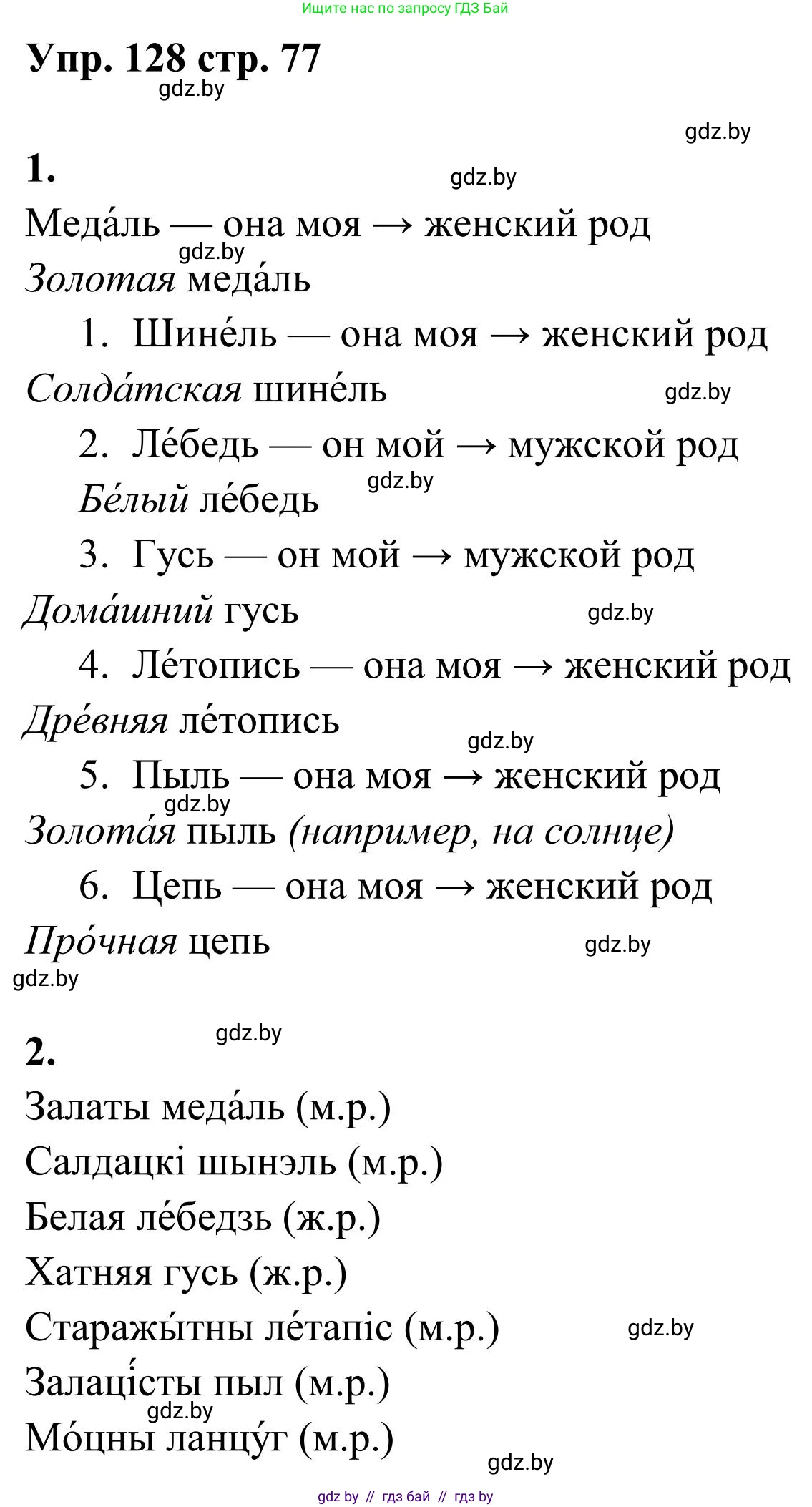 Ищите нас по запросу ГДЗ Бай

Упр. 128 стр. 77

gdz.by

gdz.by

1.

gdz.by

Меда́ль — она моя → женский род

gdz.by

Золотая меда́ль

1. Шине́ль — она моя → женский род

Солда́тская шине́ль

gdz.by

2. Ле́бедь — он мой → мужской род

gdz.by

Бе́лый ле́бедь

3. Гусь — он мой → мужской род

Дома́шний гусь

gdz.by

4. Ле́топись — она моя → женский род

Дре́вняя ле́топись

gdz.by

5. Пыль — она моя → женский род

gdz.by

Золота́я пыль (например, на солнце)

6. Цепь — она моя → женский род

Про́чная цепь

gdz.by

gdz.by

gdz.by

2.

Залаты меда́ль (м.р.)

Салдацкі шынэль (м.р.)

Белая ле́бедзь (ж.р.)

Хатняя гусь (ж.р.)

Старажы́тны ле́тапіс (м.р.)

gdz.by

Залаці́сты пыл (м.р.)

gdz.by

Мо́цны ланцу́г (м.р.)

gdz.by

gdz by // гдз бай // гдз by